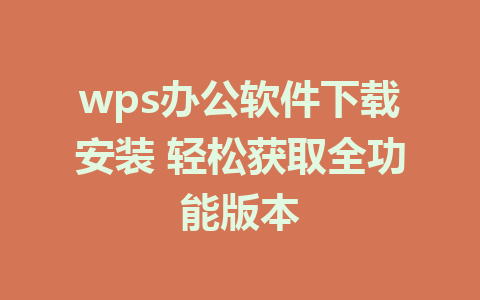 wps办公软件下载安装 轻松获取全功能版本